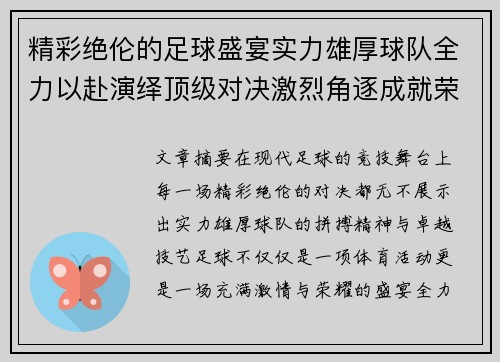 精彩绝伦的足球盛宴实力雄厚球队全力以赴演绎顶级对决激烈角逐成就荣

文章摘要在现代足球的竞技舞台上每一场精彩绝伦的对决都无不展示出实力雄厚球队的拼搏精神与卓越技艺足球不仅仅是一项体育活动更是一场充满激情与荣耀的盛宴全力